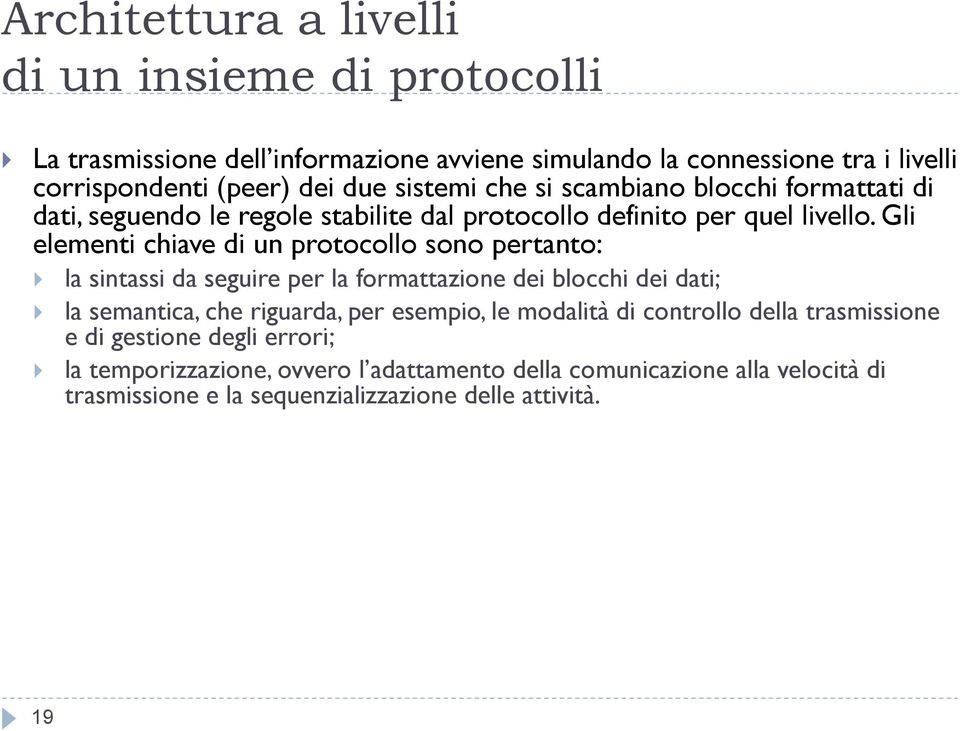 Architettura a livelli
di un insieme di protocolli

La trasmissione dell'informazione avviene simulando la connessione tra i livelli corrispondenti (peer) dei due sistemi che si scambiano blocchi formattati di dati, seguendo le regole stabilite dal protocollo definito per quel livello. Gli elementi chiave di un protocollo sono pertanto:

la sintassi da seguire per la formattazione dei blocchi dei dati;

la semantica, che riguarda, per esempio, le modalità di controllo della trasmissione e di gestione degli errori;

la temporizzazione, ovvero l'adattamento della comunicazione alla velocità di trasmissione e la sequenzializzazione delle attività.

19